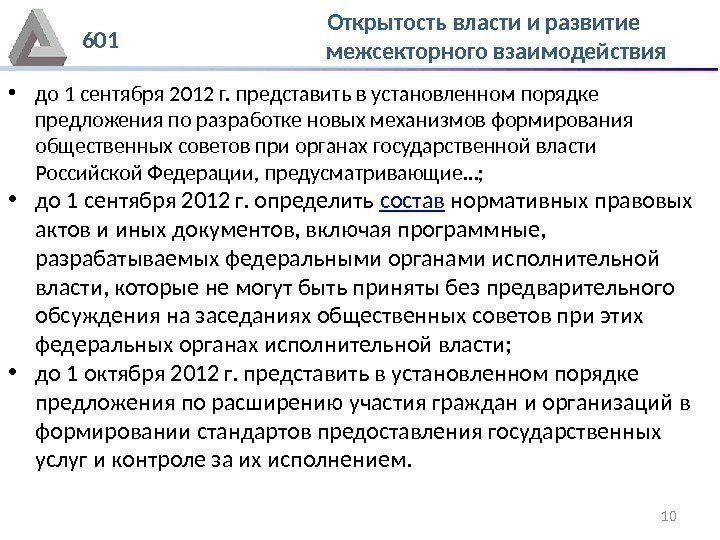 601

Открытость власти и развитие межсекторного взаимодействия

• до 1 сентября 2012 г. представить в установленном порядке предложения по разработке новых механизмов формирования общественных советов при органах государственной власти Российской Федерации, предусматривающие...;

• до 1 сентября 2012 г. определить состав нормативных правовых актов и иных документов, включая программные, разрабатываемых федеральными органами исполнительной власти, которые не могут быть приняты без предварительного обсуждения на заседаниях общественных советов при этих федеральных органах исполнительной власти;

• до 1 октября 2012 г. представить в установленном порядке предложения по расширению участия граждан и организаций в формировании стандартов предоставления государственных услуг и контроле за их исполнением.

10